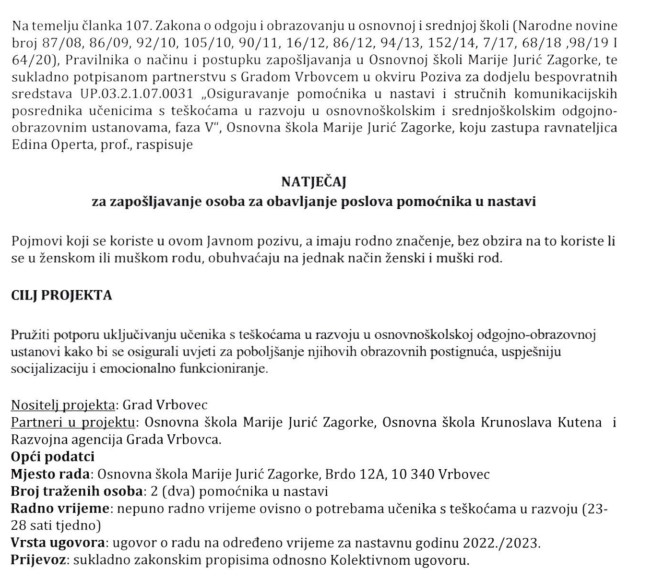 Na temelju članka 107. Zakona o odgoju i obrazovanju u osnovnoj i srednjoj školi (Narodne novine broj 87/08, 86/09, 92/10, 105/10, 90/11, 16/12, 86/12, 94/13, 152/14, 7/17, 68/18 ,98/19 I 64/20), Pravilnika o načinu i postupku zapošljavanja u Osnovnoj školi Marije Jurić Zagorke, te sukladno potpisanom partnerstvu s Gradom Vrbovcem u okviru Poziva za dodjelu bespovratnih sredstava UP.03.2.1.07.0031 „Osiguravanje pomoćnika u nastavi i stručnih komunikacijskih posrednika učenicima s teškoćama u razvoju u osnovnoškolskim i srednjoškolskim odgojno-obrazovnim ustanovama, faza V", Osnovna škola Marije Jurić Zagorke, koju zastupa ravnateljica Edina Operta, prof., raspisuje

NATJEČAJ
za zapošljavanje osoba za obavljanje poslova pomoćnika u nastavi

Pojmovi koji se koriste u ovom Javnom pozivu, a imaju rodno značenje, bez obzira na to koriste li se u ženskom ili muškom rodu, obuhvaćaju na jednak način ženski i muški rod.

CILJ PROJEKTA

Pružiti potporu uključivanju učenika s teškoćama u razvoju u osnovnoškolskoj odgojno-obrazovnoj ustanovi kako bi se osigurali uvjeti za poboljšanje njihovih obrazovnih postignuća, uspješniju socijalizaciju i emocionalno funkcioniranje.

Nositelj projekta: Grad Vrbovec
Partneri u projektu: Osnovna škola Marije Jurić Zagorke, Osnovna škola Krunoslava Kutena i Razvojna agencija Grada Vrbovca.
Opći podatci
Mjesto rada: Osnovna škola Marije Jurić Zagorke, Brdo 12A, 10 340 Vrbovec
Broj traženih osoba: 2 (dva) pomoćnika u nastavi
Radno vrijeme: nepuno radno vrijeme ovisno o potrebama učenika s teškoćama u razvoju (23-28 sati tjedno)
Vrsta ugovora: ugovor o radu na određeno vrijeme za nastavnu godinu 2022./2023.
Prijevoz: sukladno zakonskim propisima odnosno Kolektivnom ugovoru.